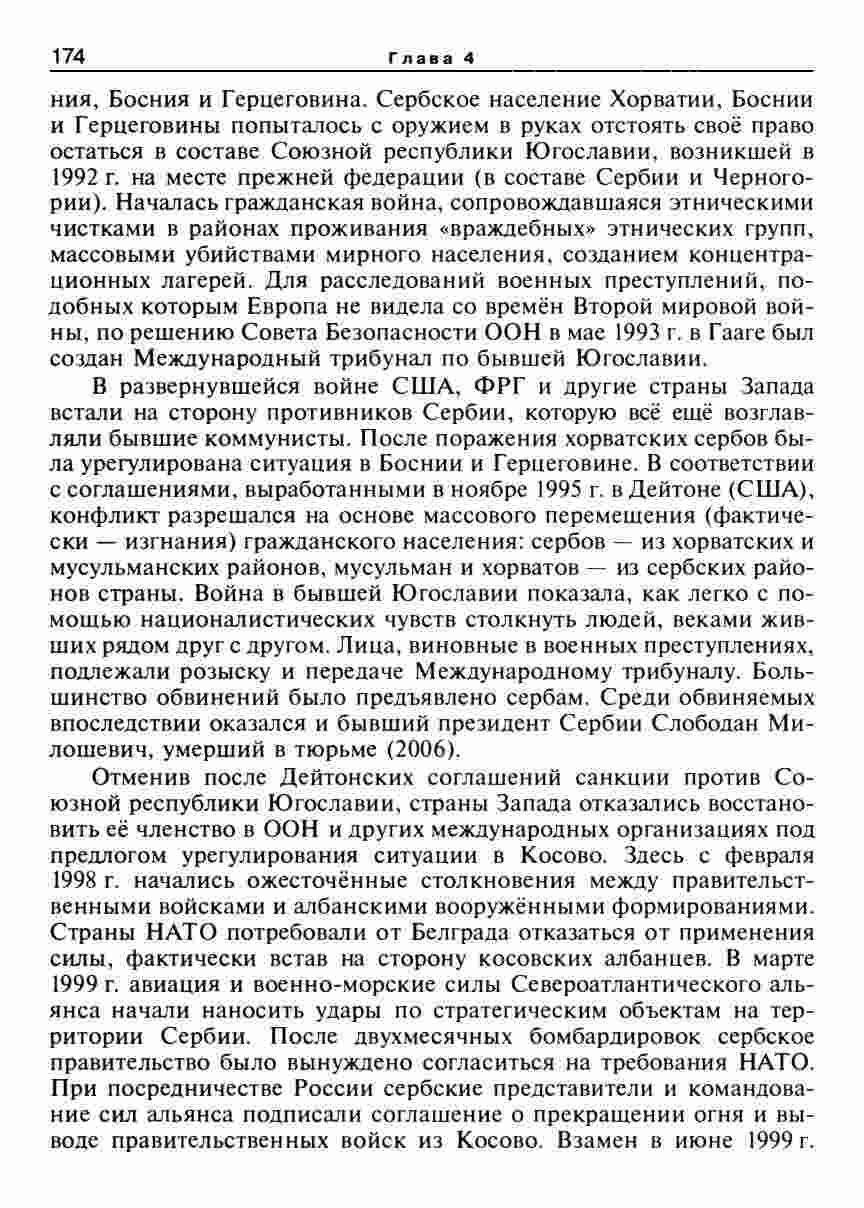 174 Глава 4

ния, Босния и Герцеговина. Сербское население Хорватии, Боснии и Герцеговины попыталось с оружием в руках отстоять своё право остаться в составе Союзной республики Югославии, возникшей в 1992 г. на месте прежней федерации (в составе Сербии и Черногории). Началась гражданская война, сопровождавшаяся этническими чистками в районах проживания «враждебных» этнических групп, массовыми убийствами мирного населения, созданием концентрационных лагерей. Для расследований военных преступлений, подобных которым Европа не видела со времён Второй мировой войны, по решению Совета Безопасности ООН в мае 1993 г. в Гааге был создан Международный трибунал по бывшей Югославии.

В развернувшейся войне США, ФРГ и другие страны Запада встали на сторону противников Сербии, которую всё ещё возглавляли бывшие коммунисты. После поражения хорватских сербов была урегулирована ситуация в Боснии и Герцеговине. В соответствии с соглашениями, выработанными в ноябре 1995 г. в Дейтоне (США), конфликт разрешался на основе массового перемещения (фактически — изгнания) гражданского населения: сербов — из хорватских и мусульманских районов, мусульман и хорватов — из сербских районов страны. Война в бывшей Югославии показала, как легко с помощью националистических чувств столкнуть людей, веками живших рядом друг с другом. Лица, виновные в военных преступлениях, подлежали розыску и передаче Международному трибуналу. Большинство обвинений было предъявлено сербам. Среди обвиняемых впоследствии оказался и бывший президент Сербии Слободан Милошевич, умерший в тюрьме (2006).

Отменив после Дейтонских соглашений санкции против Союзной республики Югославии, страны Запада отказались восстановить её членство в ООН и других международных организациях под предлогом урегулирования ситуации в Косово. Здесь с февраля 1998 г. начались ожесточённые столкновения между правительственными войсками и албанскими вооружёнными формированиями. Страны НАТО потребовали от Белграда отказаться от применения силы, фактически встав на сторону косовских албанцев. В марте 1999 г. авиация и военно-морские силы Североатлантического альянса начали наносить удары по стратегическим объектам на территории Сербии. После двухмесячных бомбардировок сербское правительство было вынуждено согласиться на требования НАТО. При посредничестве России сербские представители и командование сил альянса подписали соглашение о прекращении огня и выводе правительственных войск из Косово. Взамен в июне 1999 г.